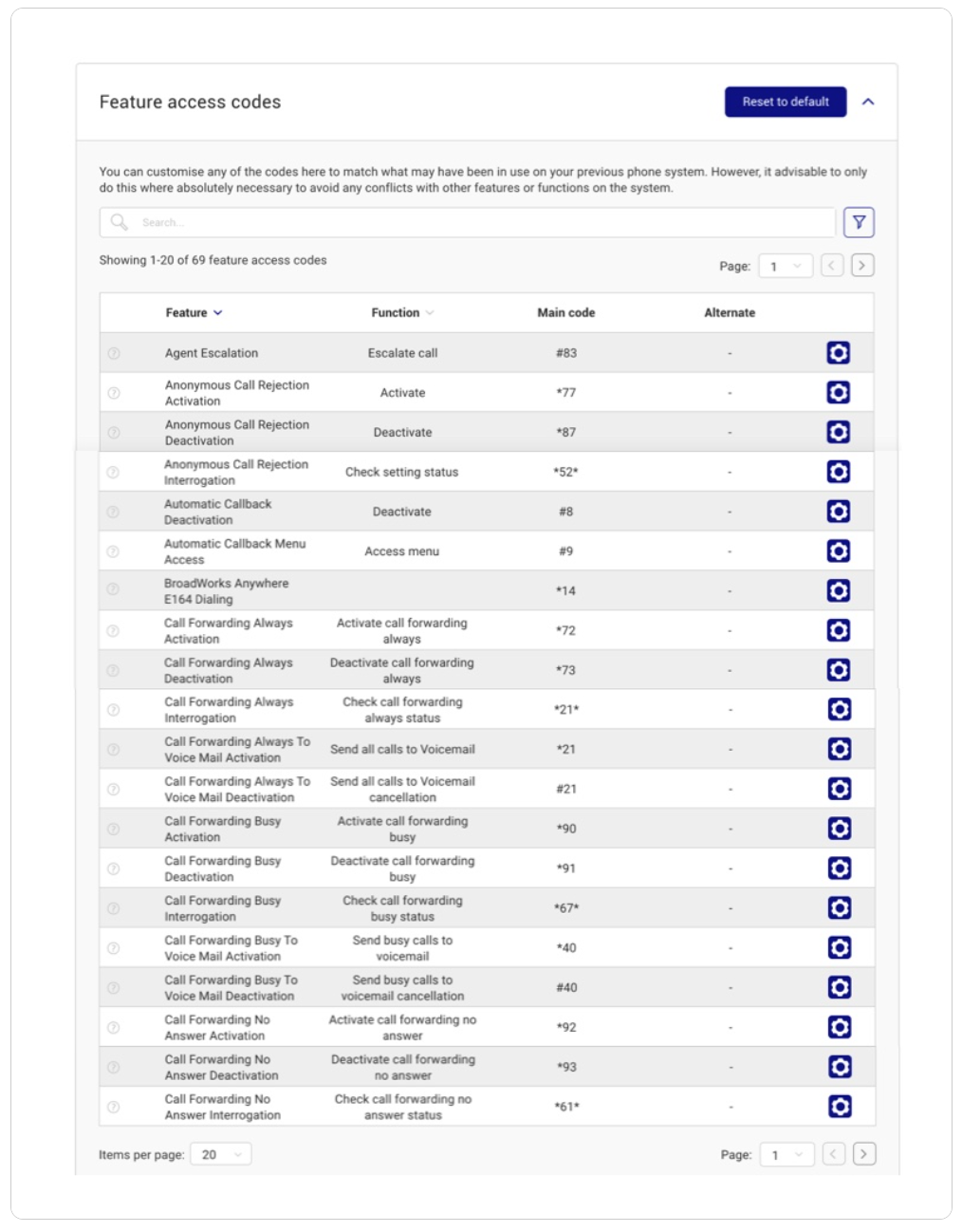 Feature access codes

Reset to default

You can customise any of the codes here to match what may have been in use on your previous phone system. However, it advisable to only do this where absolutely necessary to avoid any conflicts with other features or functions on the system.

Search...

Showing 1-20 of 69 feature access codes

Page: 1

| Feature | Function | Main code | Alternate |
|---|---|---|---|
| Agent Escalation | Escalate call | #83 | - |
| Anonymous Call Rejection Activation | Activate | *77 | - |
| Anonymous Call Rejection Deactivation | Deactivate | *87 | - |
| Anonymous Call Rejection Interrogation | Check setting status | *52* | - |
| Automatic Callback Deactivation | Deactivate | #8 | - |
| Automatic Callback Menu Access | Access menu | #9 | - |
| BroadWorks Anywhere E164 Dialing | | *14 | - |
| Call Forwarding Always Activation | Activate call forwarding always | *72 | - |
| Call Forwarding Always Deactivation | Deactivate call forwarding always | *73 | - |
| Call Forwarding Always Interrogation | Check call forwarding always status | *21* | - |
| Call Forwarding Always To Voice Mail Activation | Send all calls to Voicemail | *21 | - |
| Call Forwarding Always To Voice Mail Deactivation | Send all calls to Voicemail cancellation | #21 | - |
| Call Forwarding Busy Activation | Activate call forwarding busy | *90 | - |
| Call Forwarding Busy Deactivation | Deactivate call forwarding busy | *91 | - |
| Call Forwarding Busy Interrogation | Check call forwarding busy status | *67* | - |
| Call Forwarding Busy To Voice Mail Activation | Send busy calls to voicemail | *40 | - |
| Call Forwarding Busy To Voice Mail Deactivation | Send busy calls to voicemail cancellation | #40 | - |
| Call Forwarding No Answer Activation | Activate call forwarding no answer | *92 | - |
| Call Forwarding No Answer Deactivation | Deactivate call forwarding no answer | *93 | - |
| Call Forwarding No Answer Interrogation | Check call forwarding no answer status | *61* | - |

Items per page: 20

Page: 1